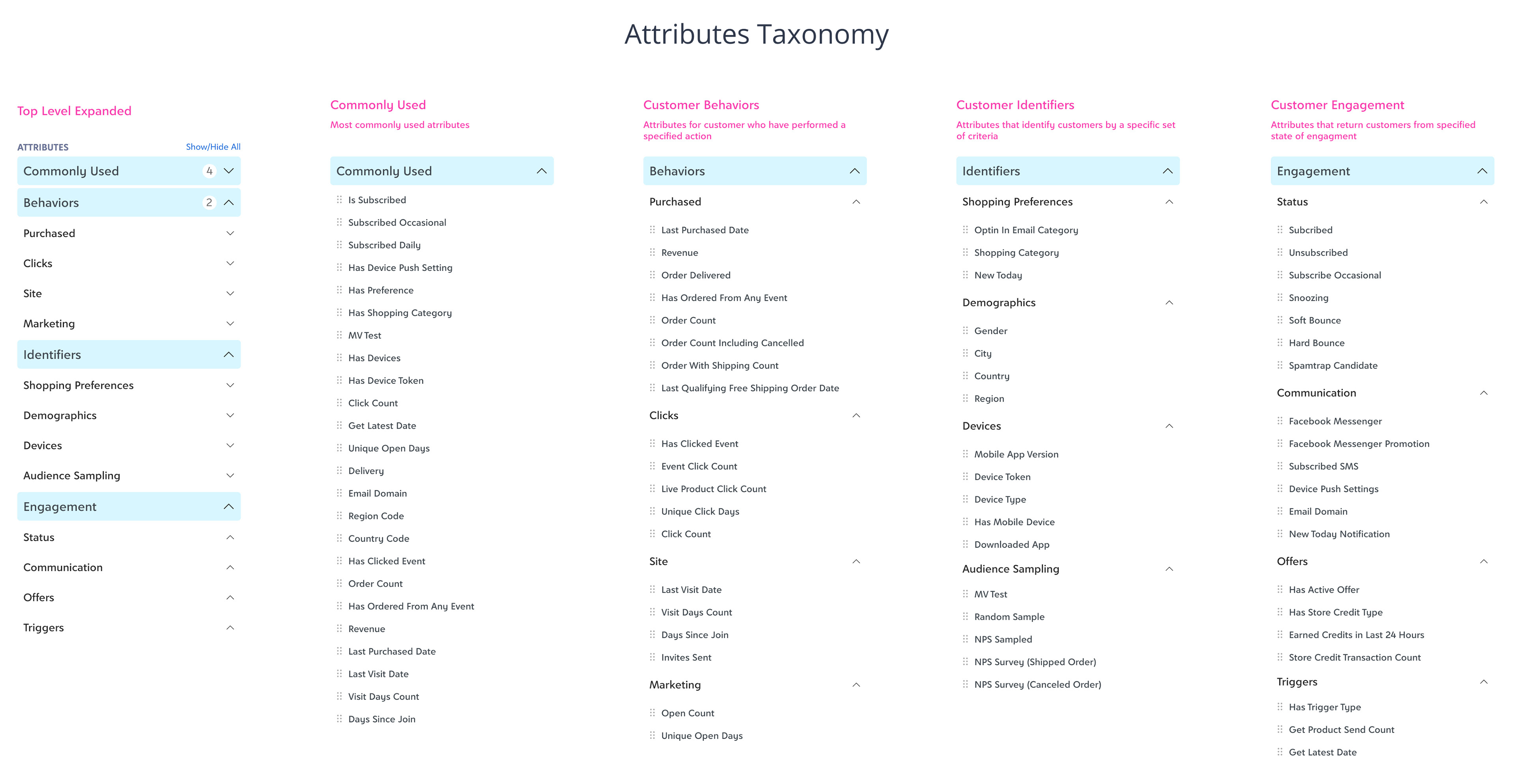 Attributes Taxonomy

Top Level Expanded

ATTRIBUTES
Show/Hide All

Commonly Used 4

Behaviors 2

Purchased

Clicks

Site

Marketing

Identifiers

Shopping Preferences

Demographics

Devices

Audience Sampling

Engagement

Status

Communication

Offers

Triggers

Commonly Used
Most commonly used atrributes

Commonly Used

Is Subscribed
Subscribed Occasional
Subscribed Daily
Has Device Push Setting
Has Preference
Has Shopping Category
MV Test
Has Devices
Has Device Token
Click Count
Get Latest Date
Unique Open Days
Delivery
Email Domain
Region Code
Country Code
Has Clicked Event
Order Count
Has Ordered From Any Event
Revenue
Last Purchased Date
Last Visit Date
Visit Days Count
Days Since Join

Customer Behaviors
Attributes for customer who have performed a specified action

Behaviors

Purchased
Last Purchased Date
Revenue
Order Delivered
Has Ordered From Any Event
Order Count
Order Count Including Cancelled
Order With Shipping Count
Last Qualifying Free Shipping Order Date

Clicks
Has Clicked Event
Event Click Count
Live Product Click Count
Unique Click Days
Click Count

Site
Last Visit Date
Visit Days Count
Days Since Join
Invites Sent

Marketing
Open Count
Unique Open Days

Customer Identifiers
Attributes that identify customers by a specific set of criteria

Identifiers

Shopping Preferences
Optin In Email Category
Shopping Category
New Today

Demographics
Gender
City
Country
Region

Devices
Mobile App Version
Device Token
Device Type
Has Mobile Device
Downloaded App

Audience Sampling
MV Test
Random Sample
NPS Sampled
NPS Survey (Shipped Order)
NPS Survey (Canceled Order)

Customer Engagement
Attributes that return customers from specified state of engagment

Engagement

Status
Subcribed
Unsubscribed
Subscribe Occasional
Snoozing
Soft Bounce
Hard Bounce
Spamtrap Candidate

Communication
Facebook Messenger
Facebook Messenger Promotion
Subscribed SMS
Device Push Settings
Email Domain
New Today Notification

Offers
Has Active Offer
Has Store Credit Type
Earned Credits in Last 24 Hours
Store Credit Transaction Count

Triggers
Has Trigger Type
Get Product Send Count
Get Latest Date